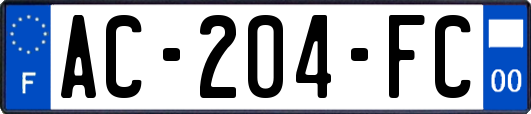 F
AC-204-FC
00